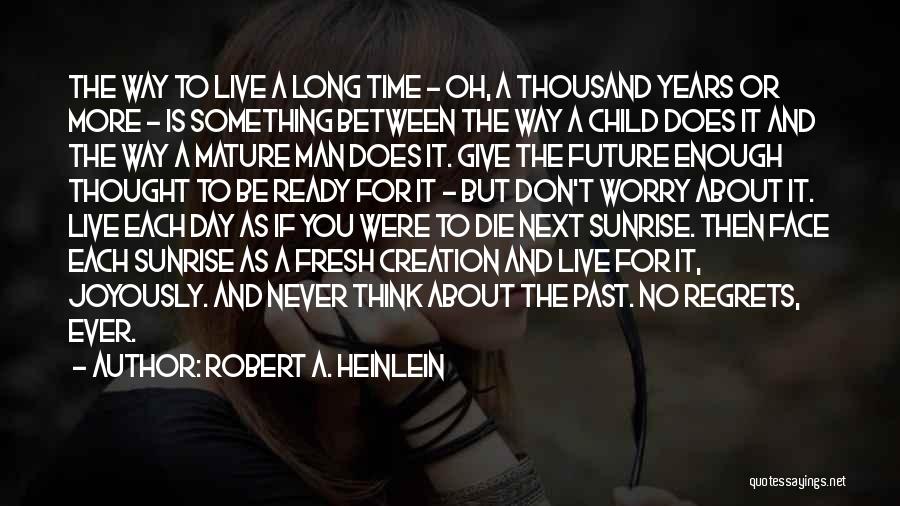 THE WAY TO LIVE A LONG TIME - OH, A THOUSAND YEARS OR MORE - IS SOMETHING BETWEEN THE WAY A CHILD DOES IT AND THE WAY A MATURE MAN DOES IT. GIVE THE FUTURE ENOUGH THOUGHT TO BE READY FOR IT - BUT DON'T WORRY ABOUT IT. LIVE EACH DAY AS IF YOU WERE TO DIE NEXT SUNRISE. THEN FACE EACH SUNRISE AS A FRESH CREATION AND LIVE FOR IT, JOYOUSLY. AND NEVER THINK ABOUT THE PAST. NO REGRETS, EVER.

- AUTHOR: ROBERT A. HEINLEIN

quotessayings.net